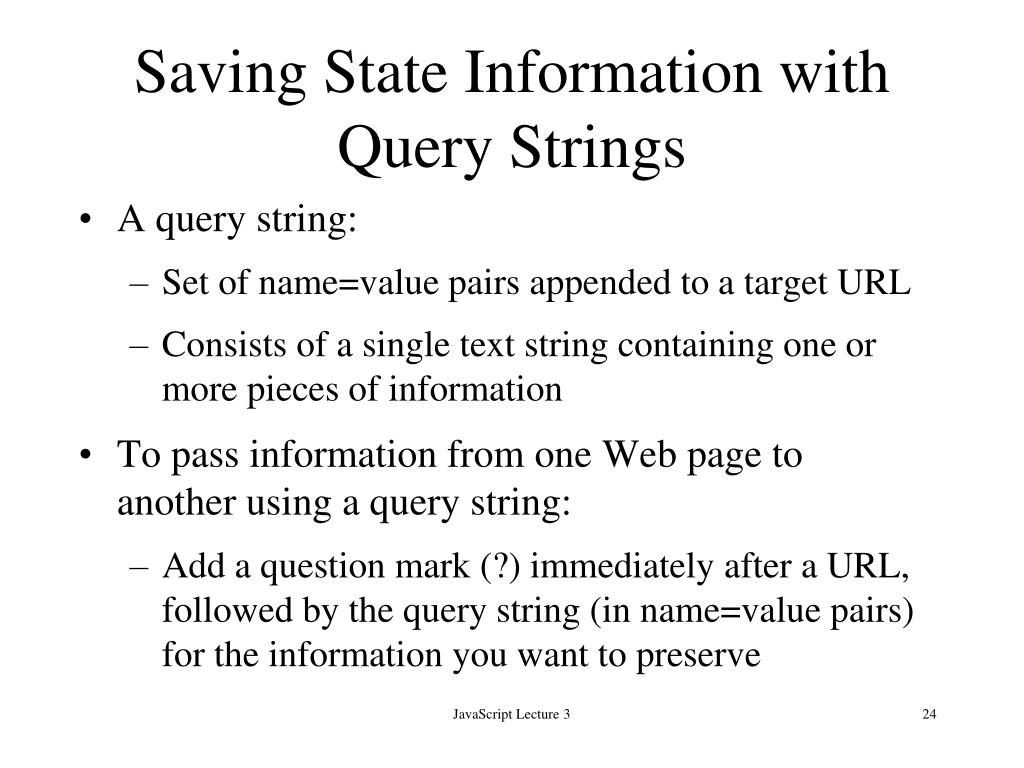 Saving State Information with Query Strings

• A query string:
 – Set of name=value pairs appended to a target URL
 – Consists of a single text string containing one or more pieces of information
• To pass information from one Web page to another using a query string:
 – Add a question mark (?) immediately after a URL, followed by the query string (in name=value pairs) for the information you want to preserve

JavaScript Lecture 3

24